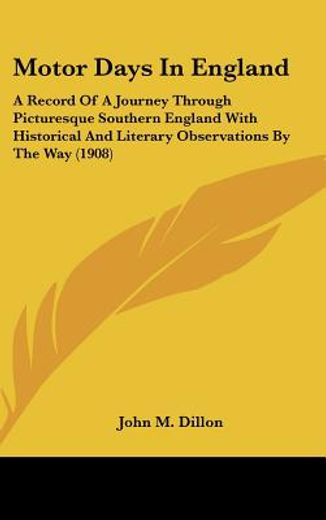 Motor Days In England

A Record Of A Journey Through Picturesque Southern England With Historical And Literary Observations By The Way (1908)

John M. Dillon